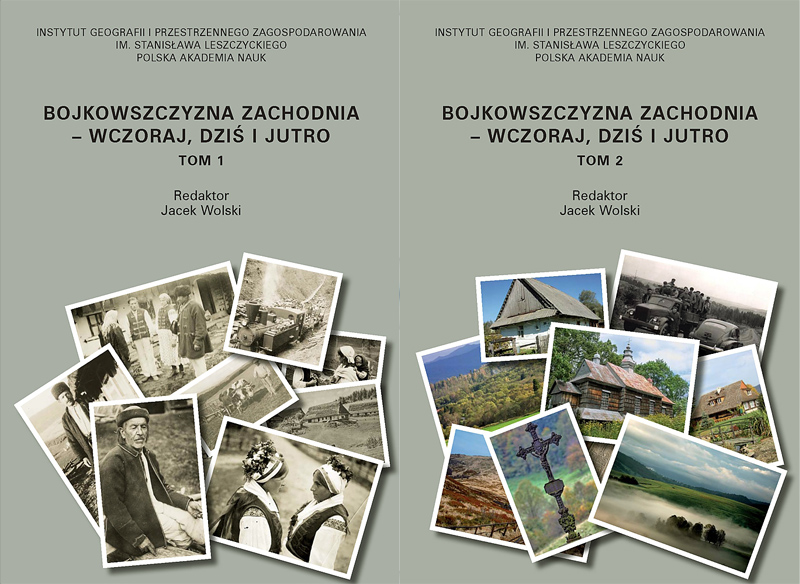 INSTYTUT GEOGRAFII I PRZESTRZENNEGO ZAGOSPODAROWANIA
IM. STANISŁAWA LESZCZYCKIEGO
POLSKA AKADEMIA NAUK

BOJKOWSZCZYZNA ZACHODNIA
– WCZORAJ, DZIŚ I JUTRO

TOM 1

Redaktor
Jacek Wolski

INSTYTUT GEOGRAFII I PRZESTRZENNEGO ZAGOSPODAROWANIA
IM. STANISŁAWA LESZCZYCKIEGO
POLSKA AKADEMIA NAUK

BOJKOWSZCZYZNA ZACHODNIA
– WCZORAJ, DZIŚ I JUTRO

TOM 2

Redaktor
Jacek Wolski